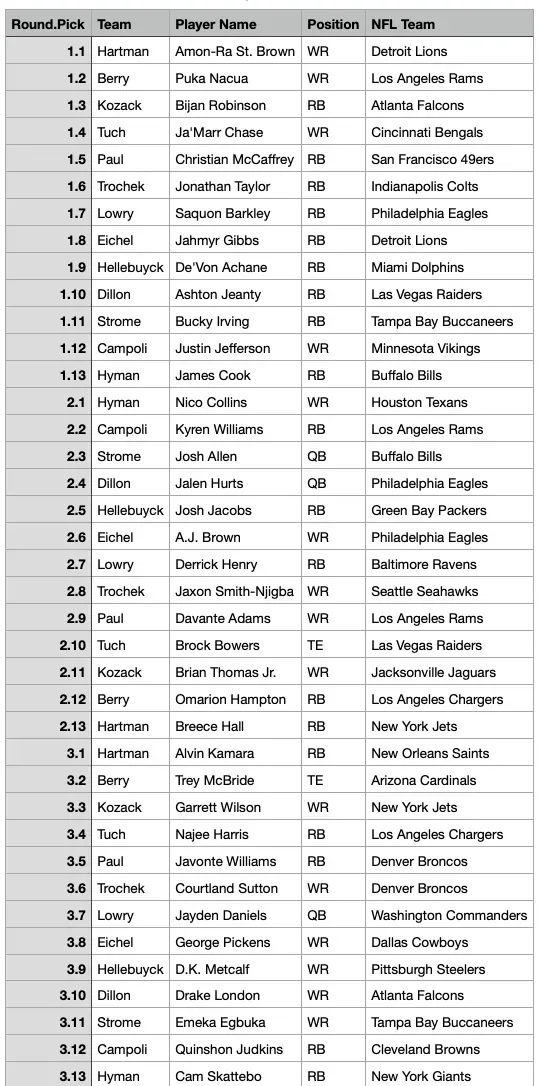 | Round.Pick | Team | Player Name | Position | NFL Team |
|---|---|---|---|---|
| 1.1 | Hartman | Amon-Ra St. Brown | WR | Detroit Lions |
| 1.2 | Berry | Puka Nacua | WR | Los Angeles Rams |
| 1.3 | Kozack | Bijan Robinson | RB | Atlanta Falcons |
| 1.4 | Tuch | Ja'Marr Chase | WR | Cincinnati Bengals |
| 1.5 | Paul | Christian McCaffrey | RB | San Francisco 49ers |
| 1.6 | Trochek | Jonathan Taylor | RB | Indianapolis Colts |
| 1.7 | Lowry | Saquon Barkley | RB | Philadelphia Eagles |
| 1.8 | Eichel | Jahmyr Gibbs | RB | Detroit Lions |
| 1.9 | Hellebuyck | De'Von Achane | RB | Miami Dolphins |
| 1.10 | Dillon | Ashton Jeanty | RB | Las Vegas Raiders |
| 1.11 | Strome | Bucky Irving | RB | Tampa Bay Buccaneers |
| 1.12 | Campoli | Justin Jefferson | WR | Minnesota Vikings |
| 1.13 | Hyman | James Cook | RB | Buffalo Bills |
| 2.1 | Hyman | Nico Collins | WR | Houston Texans |
| 2.2 | Campoli | Kyren Williams | RB | Los Angeles Rams |
| 2.3 | Strome | Josh Allen | QB | Buffalo Bills |
| 2.4 | Dillon | Jalen Hurts | QB | Philadelphia Eagles |
| 2.5 | Hellebuyck | Josh Jacobs | RB | Green Bay Packers |
| 2.6 | Eichel | A.J. Brown | WR | Philadelphia Eagles |
| 2.7 | Lowry | Derrick Henry | RB | Baltimore Ravens |
| 2.8 | Trochek | Jaxon Smith-Njigba | WR | Seattle Seahawks |
| 2.9 | Paul | Davante Adams | WR | Los Angeles Rams |
| 2.10 | Tuch | Brock Bowers | TE | Las Vegas Raiders |
| 2.11 | Kozack | Brian Thomas Jr. | WR | Jacksonville Jaguars |
| 2.12 | Berry | Omarion Hampton | RB | Los Angeles Chargers |
| 2.13 | Hartman | Breece Hall | RB | New York Jets |
| 3.1 | Hartman | Alvin Kamara | RB | New Orleans Saints |
| 3.2 | Berry | Trey McBride | TE | Arizona Cardinals |
| 3.3 | Kozack | Garrett Wilson | WR | New York Jets |
| 3.4 | Tuch | Najee Harris | RB | Los Angeles Chargers |
| 3.5 | Paul | Javonte Williams | RB | Denver Broncos |
| 3.6 | Trochek | Courtland Sutton | WR | Denver Broncos |
| 3.7 | Lowry | Jayden Daniels | QB | Washington Commanders |
| 3.8 | Eichel | George Pickens | WR | Dallas Cowboys |
| 3.9 | Hellebuyck | D.K. Metcalf | WR | Pittsburgh Steelers |
| 3.10 | Dillon | Drake London | WR | Atlanta Falcons |
| 3.11 | Strome | Emeka Egbuka | WR | Tampa Bay Buccaneers |
| 3.12 | Campoli | Quinshon Judkins | RB | Cleveland Browns |
| 3.13 | Hyman | Cam Skattebo | RB | New York Giants |